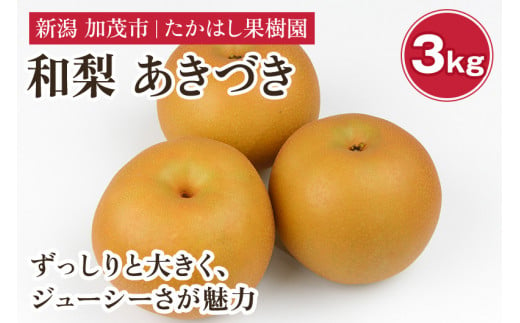 新潟 加茂市 | たかはし果樹園

和梨 あきづき

3kg

ずっしりと大きく、
ジューシーさが魅力